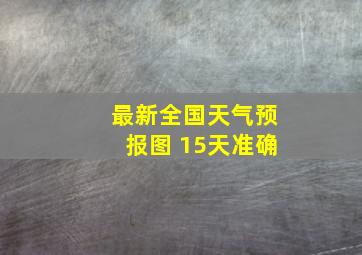 最新全国天气预报图 15天准确